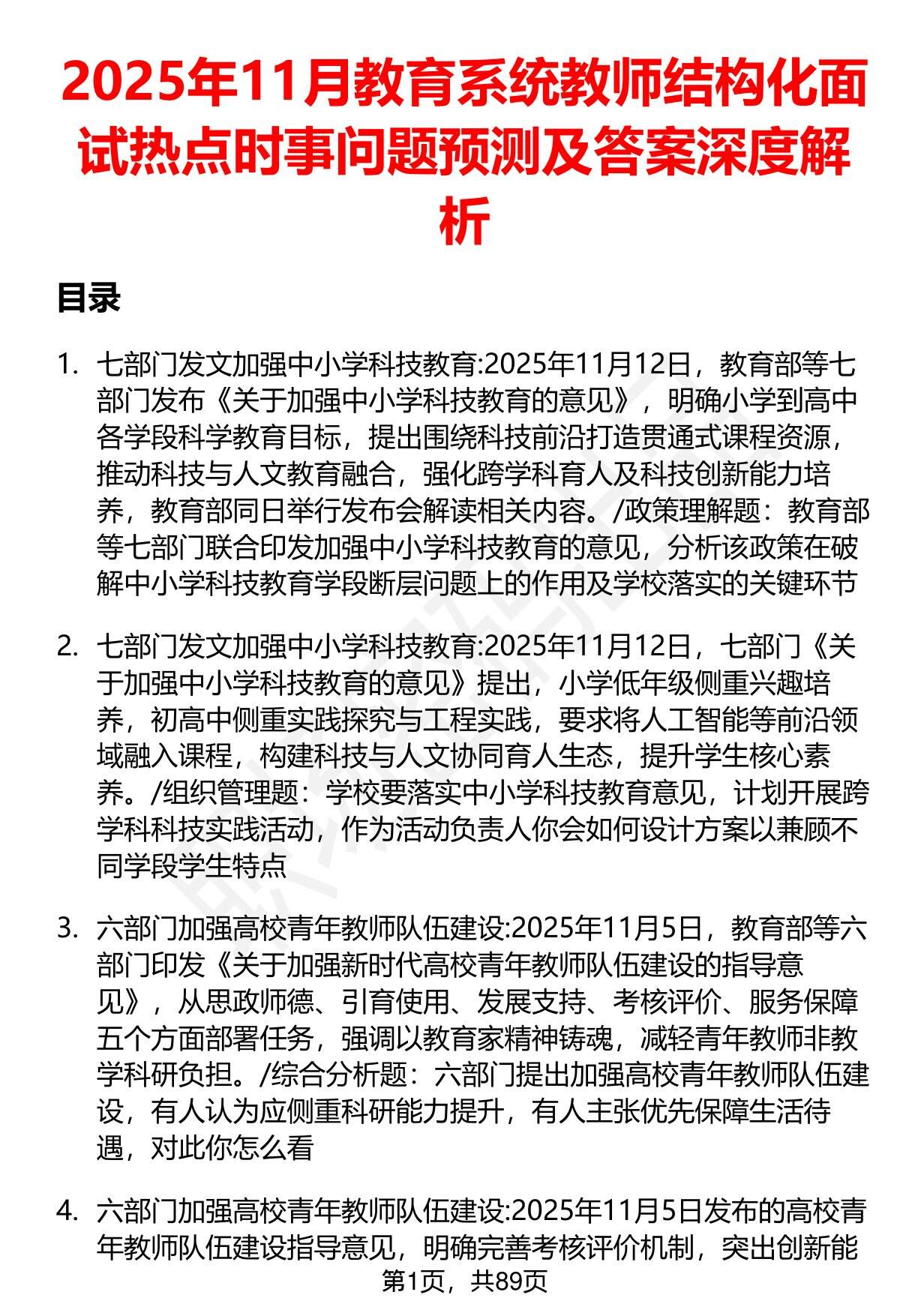 2025年11月教育系统教师结构化面试热点时事问题预测及答案深度解析

目录

1. 七部门发文加强中小学科技教育:2025年11月12日，教育部等七部门发布《关于加强中小学科技教育的意见》，明确小学到高中各学段科学教育目标，提出围绕科技前沿打造贯通式课程资源，推动科技与人文教育融合，强化跨学科育人及科技创新能力培养，教育部同日举行发布会解读相关内容。/政策理解题：教育部等七部门联合印发加强中小学科技教育的意见，分析该政策在破解中小学科技教育学段断层问题上的作用及学校落实的关键环节

2. 七部门发文加强中小学科技教育:2025年11月12日，七部门《关于加强中小学科技教育的意见》提出，小学低年级侧重兴趣培养，初高中侧重实践探究与工程实践，要求将人工智能等前沿领域融入课程，构建科技与人文协同育人生态，提升学生核心素养。/组织管理题：学校要落实中小学科技教育意见，计划开展跨学科科技实践活动，作为活动负责人你会如何设计方案以兼顾不同学段学生特点

3. 六部门加强高校青年教师队伍建设:2025年11月5日，教育部等六部门印发《关于加强新时代高校青年教师队伍建设的指导意见》，从思政师德、引育使用、发展支持、考核评价、服务保障五个方面部署任务，强调以教育家精神铸魂，减轻青年教师非教学科研负担。/综合分析题：六部门提出加强高校青年教师队伍建设，有人认为应侧重科研能力提升，有人主张优先保障生活待遇，对此你怎么看

4. 六部门加强高校青年教师队伍建设:2025年11月5日发布的高校青年教师队伍建设指导意见，明确完善考核评价机制，突出创新能

第1页，共89页